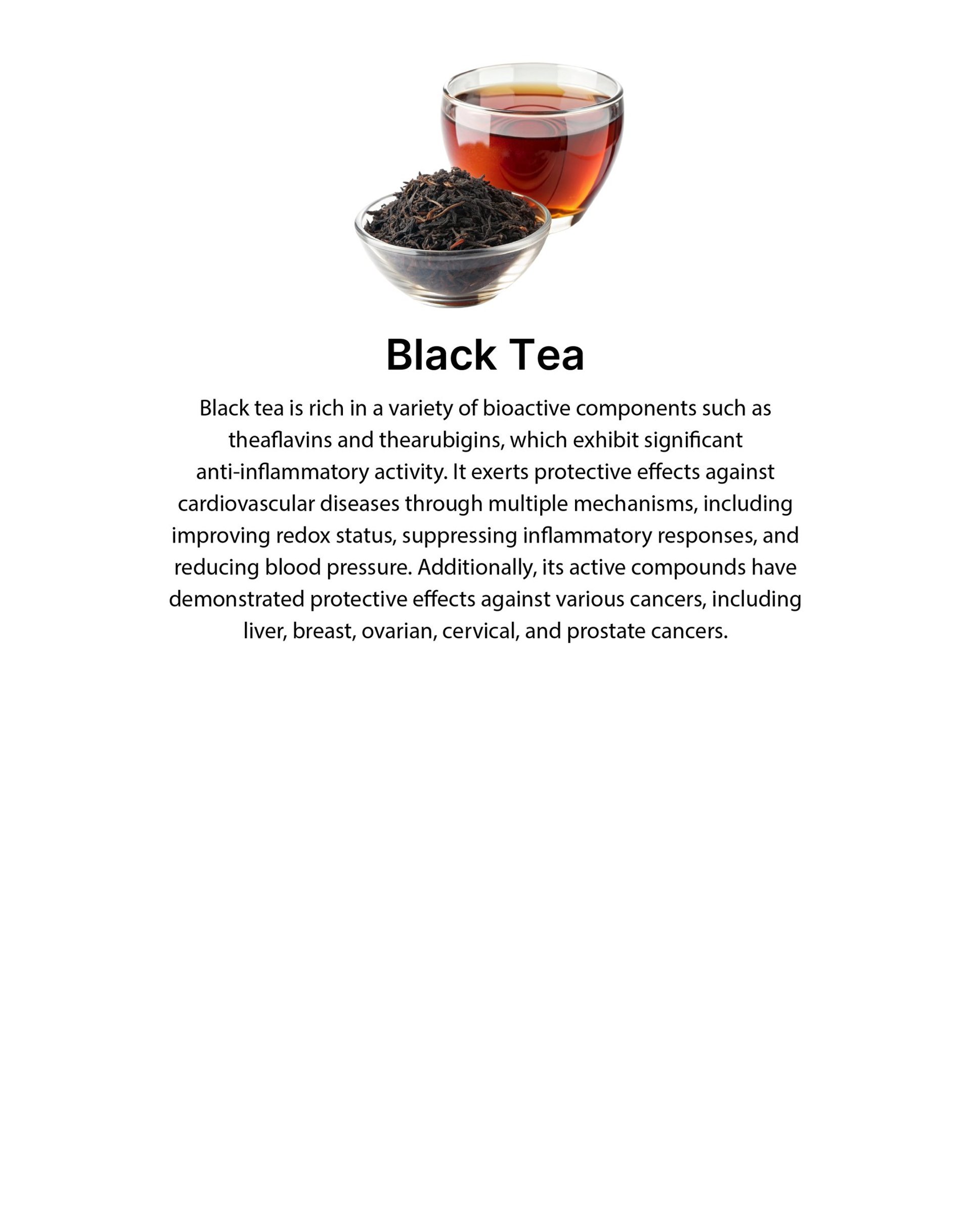 Black Tea

Black tea is rich in a variety of bioactive components such as theaflavins and thearubigins, which exhibit significant anti-inflammatory activity. It exerts protective effects against cardiovascular diseases through multiple mechanisms, including improving redox status, suppressing inflammatory responses, and reducing blood pressure. Additionally, its active compounds have demonstrated protective effects against various cancers, including liver, breast, ovarian, cervical, and prostate cancers.